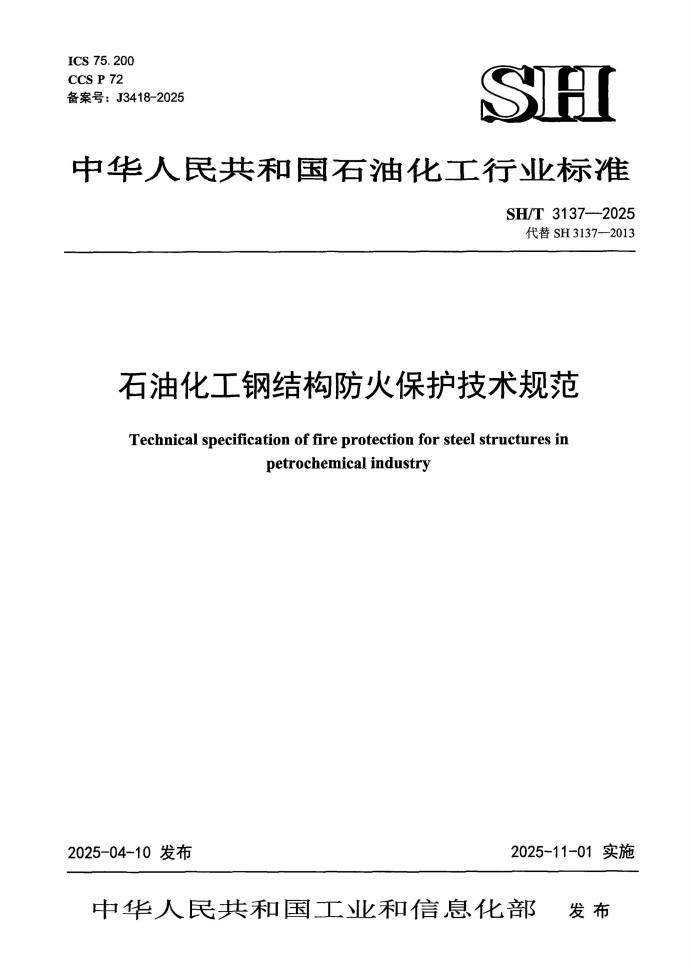 ICS 75.200
CCS P 72
备案号：J3418-2025

SH

中华人民共和国石油化工行业标准

SH/T 3137—2025
代替 SH 3137—2013

石油化工钢结构防火保护技术规范

Technical specification of fire protection for steel structures in petrochemical industry

2025-04-10 发布

2025-11-01 实施

中华人民共和国工业和信息化部 发布